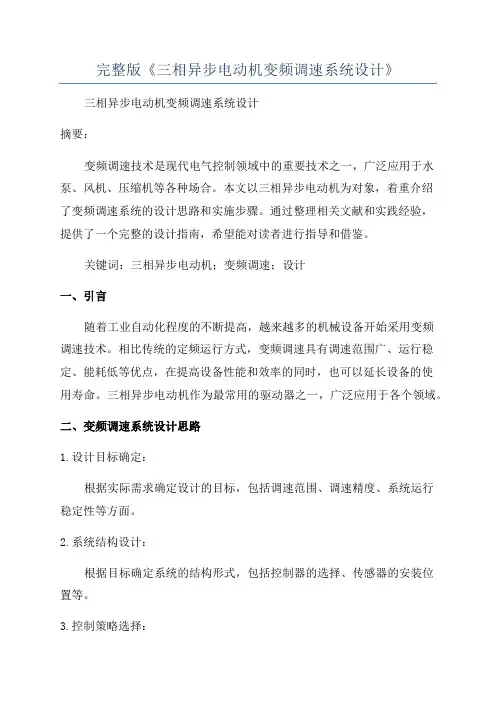 完整版《三相异步电动机变频调速系统设计》

三相异步电动机变频调速系统设计

摘要：

变频调速技术是现代电气控制领域中的重要技术之一，广泛应用于水泵、风机、压缩机等各种场合。本文以三相异步电动机为对象，着重介绍了变频调速系统的设计思路和实施步骤。通过整理相关文献和实践经验，提供了一个完整的设计指南，希望能对读者进行指导和借鉴。

关键词：三相异步电动机；变频调速；设计

一、引言

随着工业自动化程度的不断提高，越来越多的机械设备开始采用变频调速技术。相比传统的定频运行方式，变频调速具有调速范围广、运行稳定、能耗低等优点，在提高设备性能和效率的同时，也可以延长设备的使用寿命。三相异步电动机作为最常用的驱动器之一，广泛应用于各个领域。

二、变频调速系统设计思路

1.设计目标确定：

根据实际需求确定设计的目标，包括调速范围、调速精度、系统运行稳定性等方面。

2.系统结构设计：

根据目标确定系统的结构形式，包括控制器的选择、传感器的安装位置等。

3.控制策略选择：